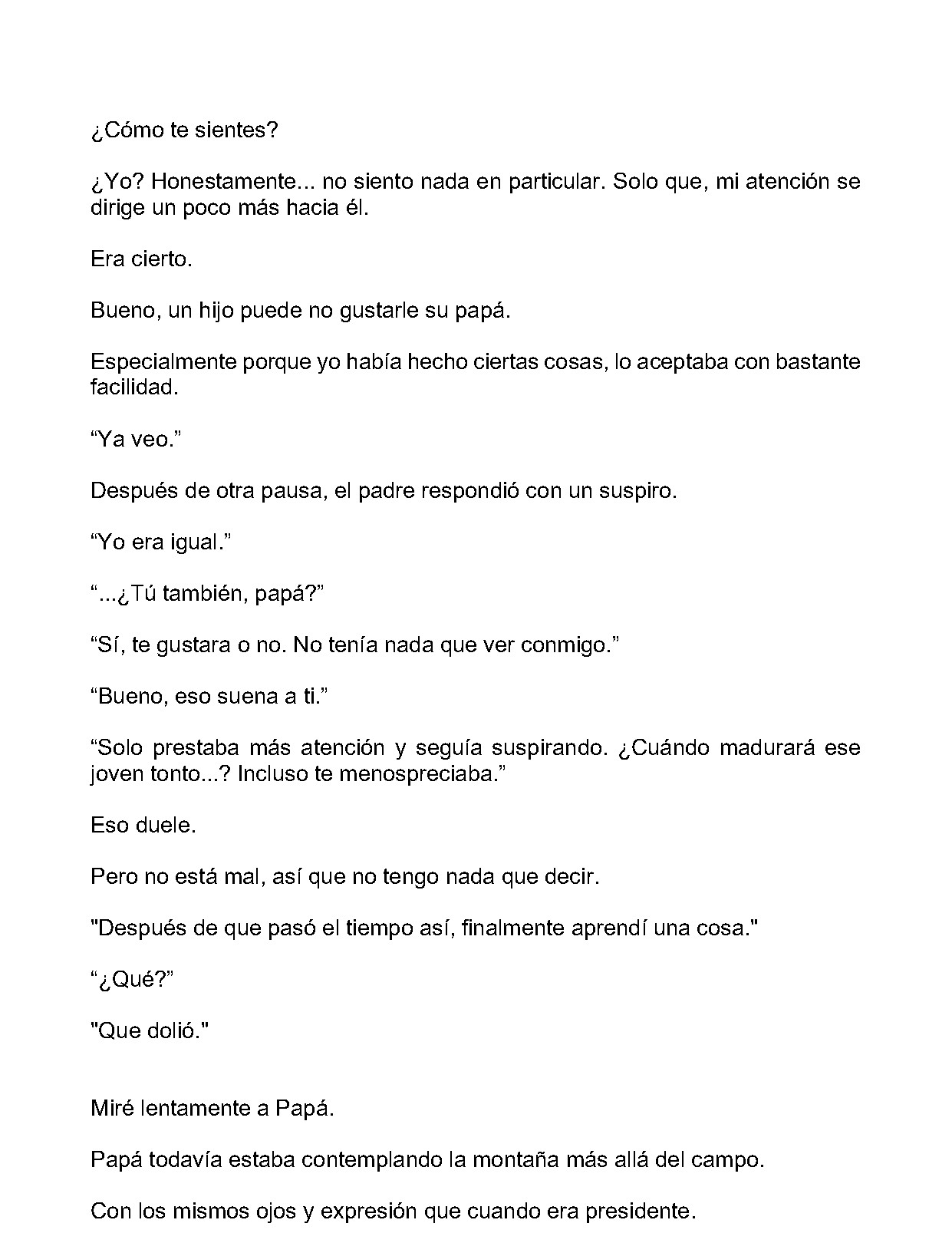 ¿Cómo te sientes?

¿Yo? Honestamente... no siento nada en particular. Solo que, mi atención se dirige un poco más hacia él.

Era cierto.

Bueno, un hijo puede no gustarle su papá.

Especialmente porque yo había hecho ciertas cosas, lo aceptaba con bastante facilidad.

"Ya veo."

Después de otra pausa, el padre respondió con un suspiro.

"Yo era igual."

"...¿Tú también, papá?"

"Sí, te gustara o no. No tenía nada que ver conmigo."

"Bueno, eso suena a ti."

"Solo prestaba más atención y seguía suspirando. ¿Cuándo madurará ese joven tonto...? Incluso te menospreciaba."

Eso duele.

Pero no está mal, así que no tengo nada que decir.

"Después de que pasó el tiempo así, finalmente aprendí una cosa."

"¿Qué?"

"Que dolió."

Miré lentamente a Papá.

Papá todavía estaba contemplando la montaña más allá del campo.

Con los mismos ojos y expresión que cuando era presidente.